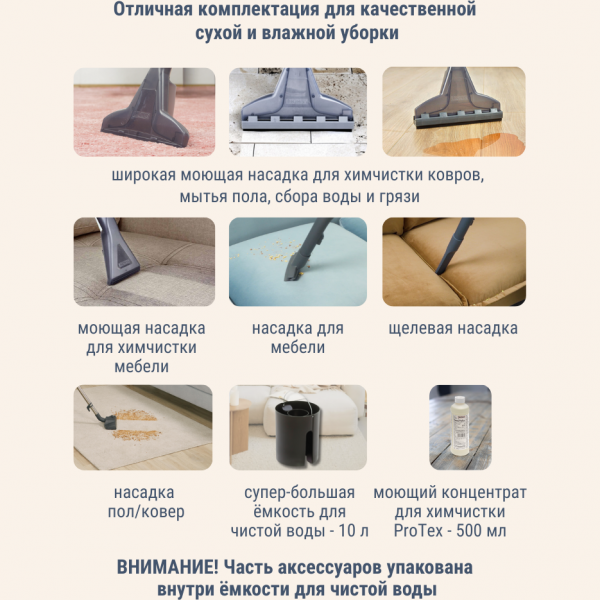 Отличная комплектация для качественной сухой и влажной уборки

широкая моющая насадка для химчистки ковров, мытья пола, сбора воды и грязи

моющая насадка для химчистки мебели

насадка для мебели

щелевая насадка

насадка пол/ковер

супер-большая ёмкость для чистой воды - 10 л

моющий концентрат для химчистки ProTex - 500 мл

ВНИМАНИЕ! Часть аксессуаров упакована внутри ёмкости для чистой воды